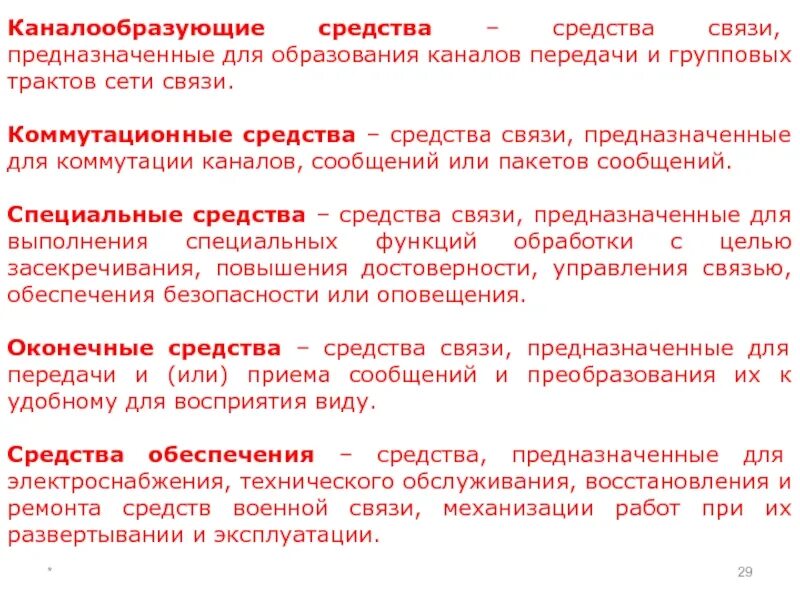 Каналообразующие средства – средства связи, предназначенные для образования каналов передачи и групповых трактов сети связи.

Коммутационные средства – средства связи, предназначенные для коммутации каналов, сообщений или пакетов сообщений.

Специальные средства – средства связи, предназначенные для выполнения специальных функций обработки с целью засекречивания, повышения достоверности, управления связью, обеспечения безопасности или оповещения.

Оконечные средства – средства связи, предназначенные для передачи и (или) приема сообщений и преобразования их к удобному для восприятия виду.

Средства обеспечения – средства, предназначенные для электроснабжения, технического обслуживания, восстановления и ремонта средств военной связи, механизации работ при их развертывании и эксплуатации.

*

29